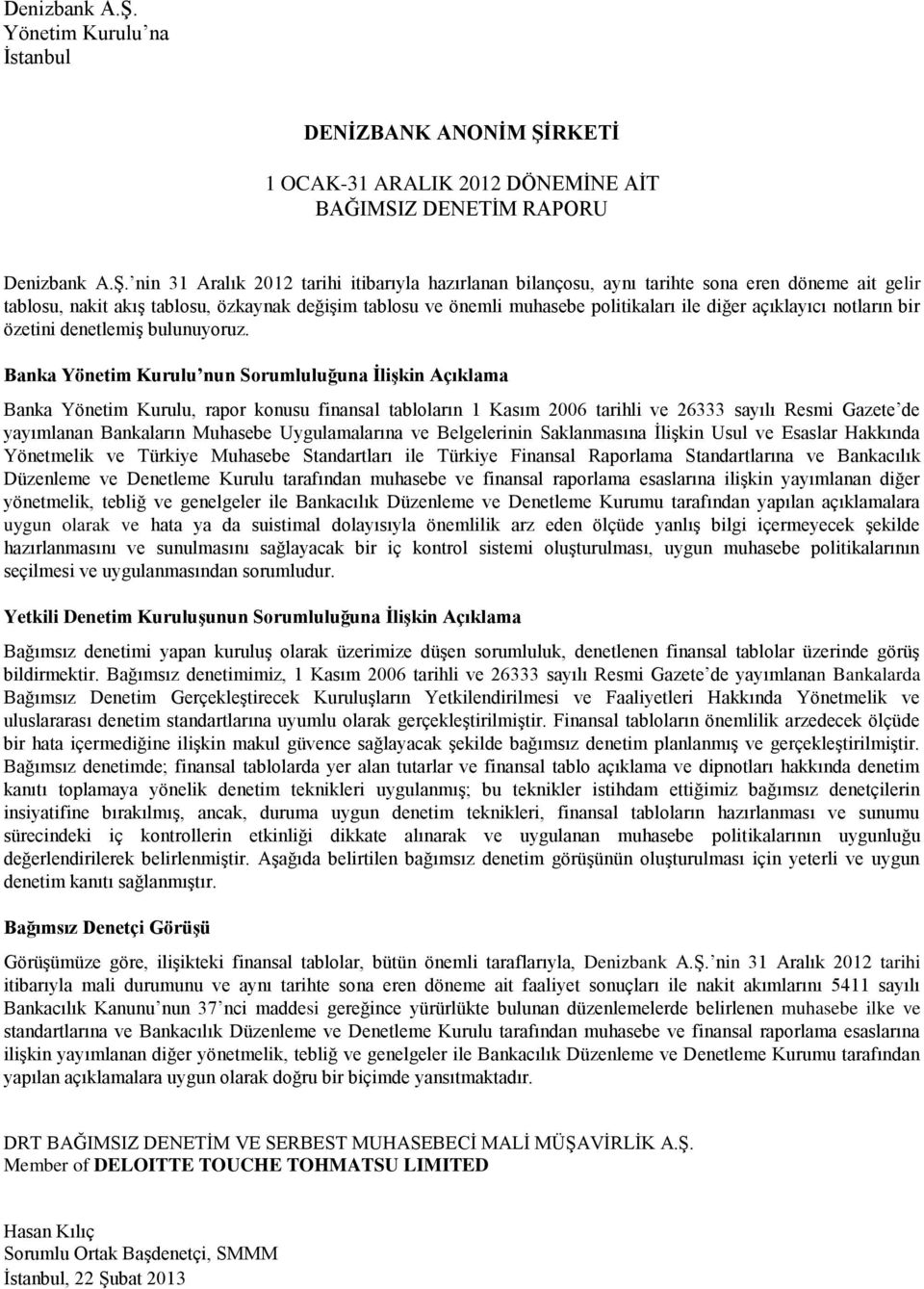 Denizbank A.Ş.
Yönetim Kurulu'na
İstanbul

DENİZBANK ANONİM ŞİRKETİ

1 OCAK-31 ARALIK 2012 DÖNEMİNE AİT
BAĞIMSIZ DENETİM RAPORU

Denizbank A.Ş.'nin 31 Aralık 2012 tarihi itibarıyla hazırlanan bilançosu, aynı tarihte sona eren döneme ait gelir tablosu, nakit akış tablosu, özkaynak değişim tablosu ve önemli muhasebe politikaları ile diğer açıklayıcı notların bir özetini denetlemiş bulunuyoruz.

Banka Yönetim Kurulu'nun Sorumluluğuna İlişkin Açıklama

Banka Yönetim Kurulu, rapor konusu finansal tabloların 1 Kasım 2006 tarihli ve 26333 sayılı Resmi Gazete'de yayımlanan Bankaların Muhasebe Uygulamalarına ve Belgelerinin Saklanmasına İlişkin Usul ve Esaslar Hakkında Yönetmelik ve Türkiye Muhasebe Standartları ile Türkiye Finansal Raporlama Standartlarına ve Bankacılık Düzenleme ve Denetleme Kurulu tarafından muhasebe ve finansal raporlama esaslarına ilişkin yayımlanan diğer yönetmelik, tebliğ ve genelgeler ile Bankacılık Düzenleme ve Denetleme Kurumu tarafından yapılan açıklamalara uygun olarak ve hata ya da suistimal dolayısıyla önemlilik arz eden ölçüde yanlış bilgi içermeyecek şekilde hazırlanmasını ve sunulmasını sağlayacak bir iç kontrol sistemi oluşturulması, uygun muhasebe politikalarının seçilmesi ve uygulanmasından sorumludur.

Yetkili Denetim Kuruluşunun Sorumluluğuna İlişkin Açıklama

Bağımsız denetimi yapan kuruluş olarak üzerimize düşen sorumluluk, denetlenen finansal tablolar üzerinde görüş bildirmektir. Bağımsız denetimimiz, 1 Kasım 2006 tarihli ve 26333 sayılı Resmi Gazete'de yayımlanan Bankalarda Bağımsız Denetim Gerçekleştirecek Kuruluşların Yetkilendirilmesi ve Faaliyetleri Hakkında Yönetmelik ve uluslararası denetim standartlarına uyumlu olarak gerçekleştirilmiştir. Finansal tabloların önemlilik arzedecek ölçüde bir hata içermediğine ilişkin makul güvence sağlayacak şekilde bağımsız denetim planlanmış ve gerçekleştirilmiştir. Bağımsız denetimde; finansal tablolarda yer alan tutarlar ve finansal tablo açıklama ve dipnotları hakkında denetim kanıtı toplamaya yönelik denetim teknikleri uygulanmış; bu teknikler istihdam ettiğimiz bağımsız denetçilerin insiyatifine bırakılmış, ancak, duruma uygun denetim teknikleri, finansal tabloların hazırlanması ve sunumu sürecindeki iç kontrollerin etkinliği dikkate alınarak ve uygulanan muhasebe politikalarının uygunluğu değerlendirilerek belirlenmiştir. Aşağıda belirtilen bağımsız denetim görüşünün oluşturulması için yeterli ve uygun denetim kanıtı sağlanmıştır.

Bağımsız Denetçi Görüşü

Görüşümüze göre, ilişikteki finansal tablolar, bütün önemli taraflarıyla, Denizbank A.Ş.'nin 31 Aralık 2012 tarihi itibarıyla mali durumunu ve aynı tarihte sona eren döneme ait faaliyet sonuçları ile nakit akımlarını 5411 sayılı Bankacılık Kanunu'nun 37'nci maddesi gereğince yürürlükte bulunan düzenlemelerde belirlenen muhasebe ilke ve standartlarına ve Bankacılık Düzenleme ve Denetleme Kurulu tarafından muhasebe ve finansal raporlama esaslarına ilişkin yayımlanan diğer yönetmelik, tebliğ ve genelgeler ile Bankacılık Düzenleme ve Denetleme Kurumu tarafından yapılan açıklamalara uygun olarak doğru bir biçimde yansıtmaktadır.

DRT BAĞIMSIZ DENETİM VE SERBEST MUHASEBECİ MALİ MÜŞAVİRLİK A.Ş.
Member of DELOITTE TOUCHE TOHMATSU LIMITED

Hasan Kılıç
Sorumlu Ortak Başdenetçi, SMMM
İstanbul, 22 Şubat 2013